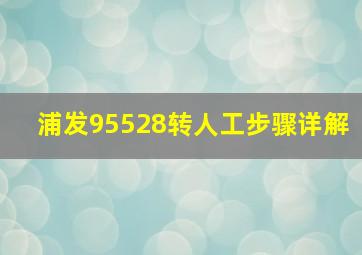 浦发95528转人工步骤详解